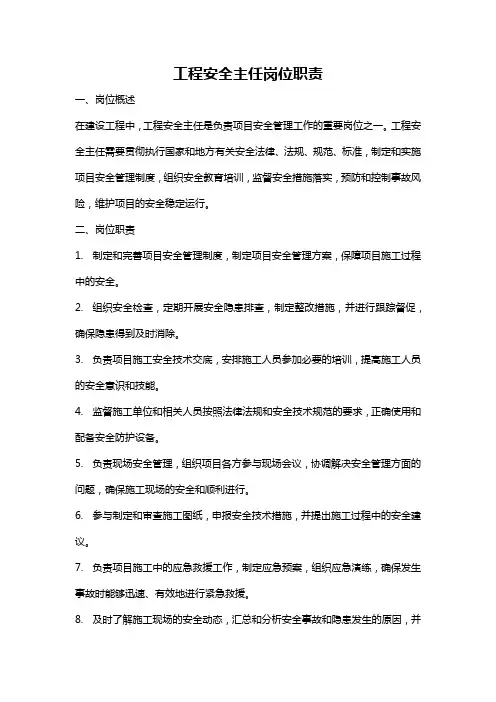 工程安全主任岗位职责

一、岗位概述

在建设工程中，工程安全主任是负责项目安全管理工作的重要岗位之一。工程安全主任需要贯彻执行国家和地方有关安全法律、法规、规范、标准，制定和实施项目安全管理制度，组织安全教育培训，监督安全措施落实，预防和控制事故风险，维护项目的安全稳定运行。

二、岗位职责

1. 制定和完善项目安全管理制度，制定项目安全管理方案，保障项目施工过程中的安全。

2. 组织安全检查，定期开展安全隐患排查，制定整改措施，并进行跟踪督促，确保隐患得到及时消除。

3. 负责项目施工安全技术交底，安排施工人员参加必要的培训，提高施工人员的安全意识和技能。

4. 监督施工单位和相关人员按照法律法规和安全技术规范的要求，正确使用和配备安全防护设备。

5. 负责现场安全管理，组织项目各方参与现场会议，协调解决安全管理方面的问题，确保施工现场的安全和顺利进行。

6. 参与制定和审查施工图纸，申报安全技术措施，并提出施工过程中的安全建议。

7. 负责项目施工中的应急救援工作，制定应急预案，组织应急演练，确保发生事故时能够迅速、有效地进行紧急救援。

8. 及时了解施工现场的安全动态，汇总和分析安全事故和隐患发生的原因，并